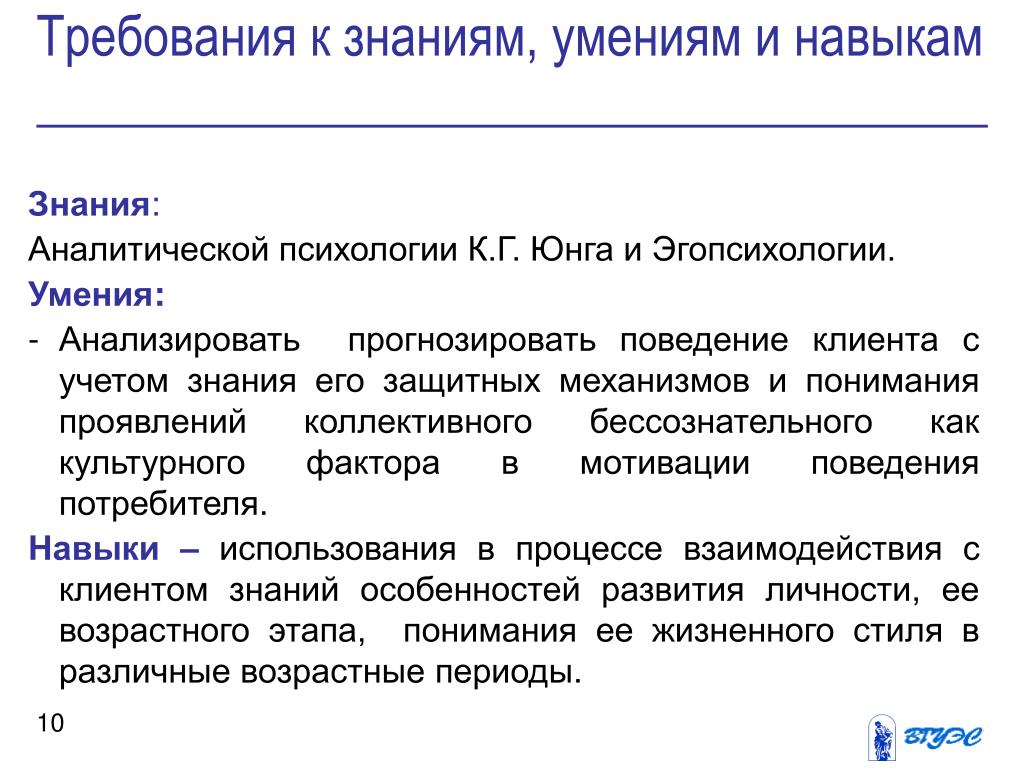 Требования к знаниям, умениям и навыкам

Знания:

Аналитической психологии К.Г. Юнга и Эгопсихологии.

Умения:

- Анализировать прогнозировать поведение клиента с учетом знания его защитных механизмов и понимания проявлений коллективного бессознательного как культурного фактора в мотивации поведения потребителя.

Навыки – использования в процессе взаимодействия с клиентом знаний особенностей развития личности, ее возрастного этапа, понимания ее жизненного стиля в различные возрастные периоды.

10

ВГУЭС